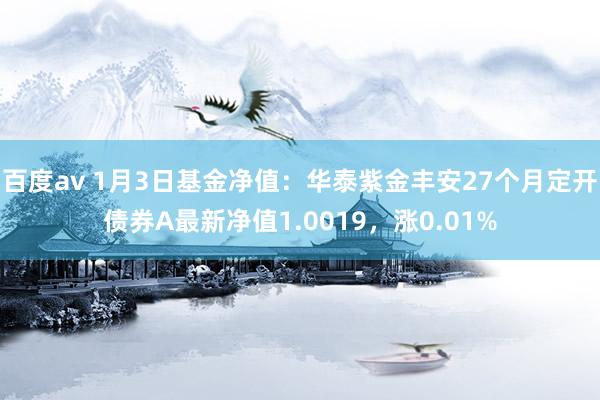 百度av 1月3日基金净值：华泰紫金丰安27个月定开债券A最新净值1.0019，涨0.01%